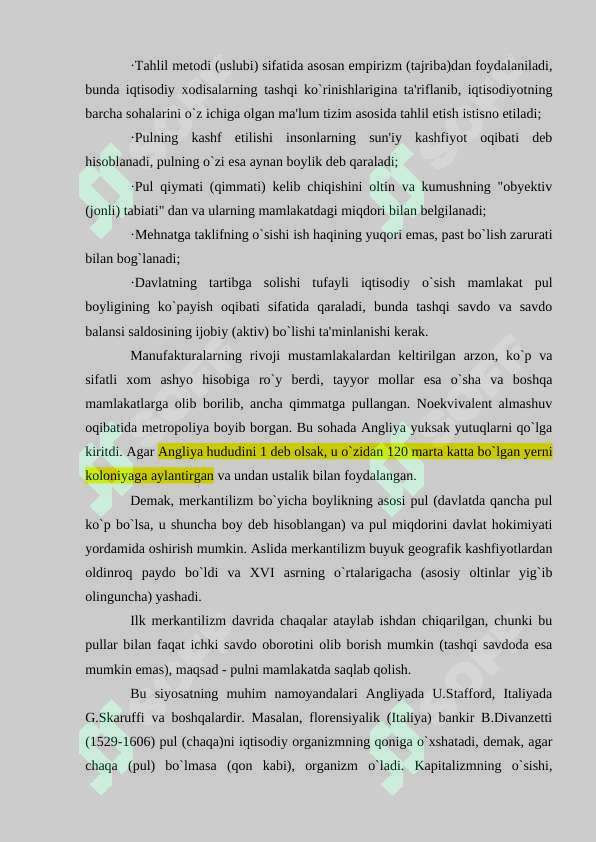 ·Tahlil metodi (uslubi) sifatida asosan empirizm (tajriba)dan foydalaniladi, bunda iqtisodiy xodisalarning tashqi ko`rinishlarigina ta'riflanib, iqtisodiyotning barcha sohalarini o`z ichiga olgan ma'lum tizim asosida tahlil etish istisno etiladi;

·Pulning kashf etilishi insonlarning sun'iy kashfiyot oqibati deb hisoblanadi, pulning o`zi esa aynan boylik deb qaraladi;

·Pul qiymati (qimmati) kelib chiqishini oltin va kumushning "obyektiv (jonli) tabiati" dan va ularning mamlakatdagi miqdori bilan belgilanadi;

·Mehnatga taklifning o`sishi ish haqining yuqori emas, past bo`lish zarurati bilan bog`lanadi;

·Davlatning tartibga solishi tufayli iqtisodiy o`sish mamlakat pul boyligining ko`payish oqibati sifatida qaraladi, bunda tashqi savdo va savdo balansi saldosining ijobiy (aktiv) bo`lishi ta'minlanishi kerak.

Manufakturalarning rivoji mustamlakalardan keltirilgan arzon, ko`p va sifatli xom ashyo hisobiga ro`y berdi, tayyor mollar esa o`sha va boshqa mamlakatlarga olib borilib, ancha qimmatga pullangan. Noekvivalent almashuv oqibatida metropoliya boyib borgan. Bu sohada Angliya yuksak yutuqlarni qo`lga kiritdi. Agar Angliya hududini 1 deb olsak, u o`zidan 120 marta katta bo`lgan yerni koloniyaga aylantirgan va undan ustalik bilan foydalangan.

Demak, merkantilizm bo`yicha boylikning asosi pul (davlatda qancha pul ko`p bo`lsa, u shuncha boy deb hisoblangan) va pul miqdorini davlat hokimiyati yordamida oshirish mumkin. Aslida merkantilizm buyuk geografik kashfiyotlardan oldinroq paydo bo`ldi va XVI asrning o`rtalarigacha (asosiy oltinlar yig`ib olinguncha) yashadi.

Ilk merkantilizm davrida chaqalar ataylab ishdan chiqarilgan, chunki bu pullar bilan faqat ichki savdo oborotini olib borish mumkin (tashqi savdoda esa mumkin emas), maqsad - pulni mamlakatda saqlab qolish.

Bu siyosatning muhim namoyandalari Angliyada U.Stafford, Italiyada G.Skaruffi va boshqalardir. Masalan, florensiyalik (Italiya) bankir B.Divanzetti (1529-1606) pul (chaqa)ni iqtisodiy organizmning qoniga o`xshatadi, demak, agar chaqa (pul) bo`lmasa (qon kabi), organizm o`ladi. Kapitalizmning o`sishi,